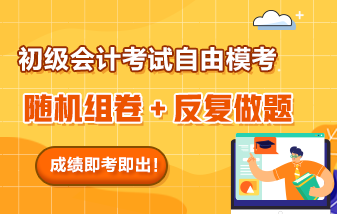 初级会计考试自由模考

随机组卷 + 反复做题

成绩即考即出！